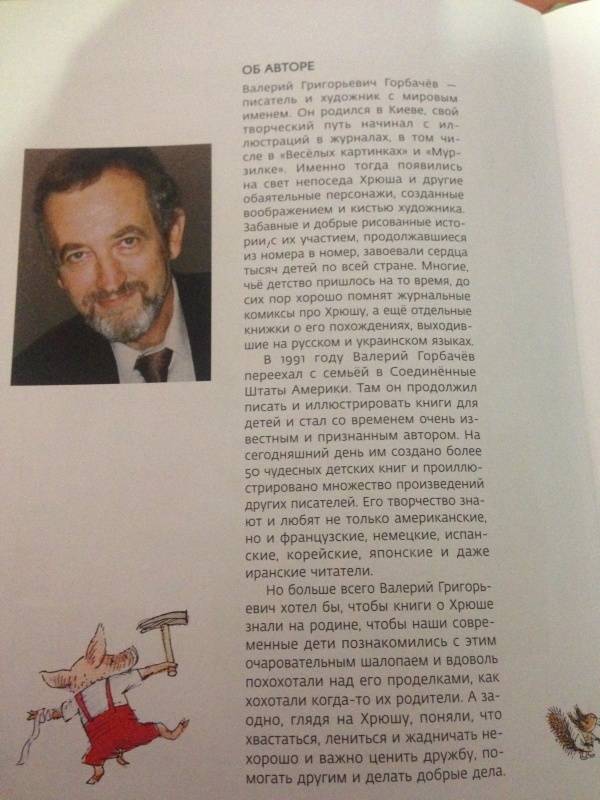 ОБ АВТОРЕ

Валерий Григорьевич Горбачёв — писатель и художник с мировым именем. Он родился в Киеве, свой творческий путь начинал с иллюстраций в журналах, в том числе в «Весёлых картинках» и «Мурзилке». Именно тогда появились на свет непоседа Хрюша и другие обаятельные персонажи, созданные воображением и кистью художника. Забавные и добрые рисованные истории,с их участием, продолжавшиеся из номера в номер, завоевали сердца тысяч детей по всей стране. Многие, чьё детство пришлось на то время, до сих пор хорошо помнят журнальные комиксы про Хрюшу, а ещё отдельные книжки о его похождениях, выходившие на русском и украинском языках.

В 1991 году Валерий Горбачёв переехал с семьёй в Соединённые Штаты Америки. Там он продолжил писать и иллюстрировать книги для детей и стал со временем очень известным и признанным автором. На сегодняшний день им создано более 50 чудесных детских книг и проиллюстрировано множество произведений других писателей. Его творчество знают и любят не только американские, но и французские, немецкие, испанские, корейские, японские и даже иранские читатели.

Но больше всего Валерий Григорьевич хотел бы, чтобы книги о Хрюше знали на родине, чтобы наши современные дети познакомились с этим очаровательным шалопаем и вдоволь похохотали над его проделками, как хохотали когда-то их родители. А заодно, глядя на Хрюшу, поняли, что хвастаться, лениться и жадничать нехорошо и важно ценить дружбу, помогать другим и делать добрые дела.